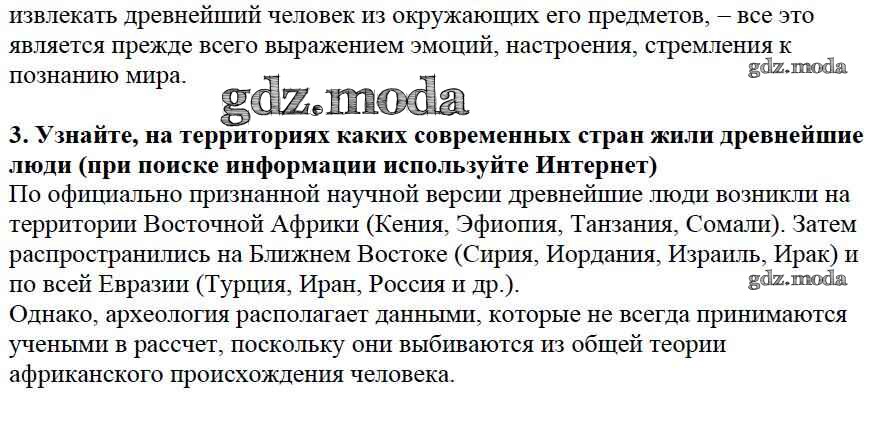 извлекать древнейший человек из окружающих его предметов, – все это является прежде всего выражением эмоций, настроения, стремления к познанию мира.

gdz.moda

gdz.moda

**3. Узнайте, на территориях каких современных стран жили древнейшие люди (при поиске информации используйте Интернет)**

По официально признанной научной версии древнейшие люди возникли на территории Восточной Африки (Кения, Эфиопия, Танзания, Сомали). Затем распространились на Ближнем Востоке (Сирия, Иордания, Израиль, Ирак) и по всей Евразии (Турция, Иран, Россия и др.).

gdz.moda

Однако, археология располагает данными, которые не всегда принимаются учеными в рассчет, поскольку они выбиваются из общей теории африканского происхождения человека.